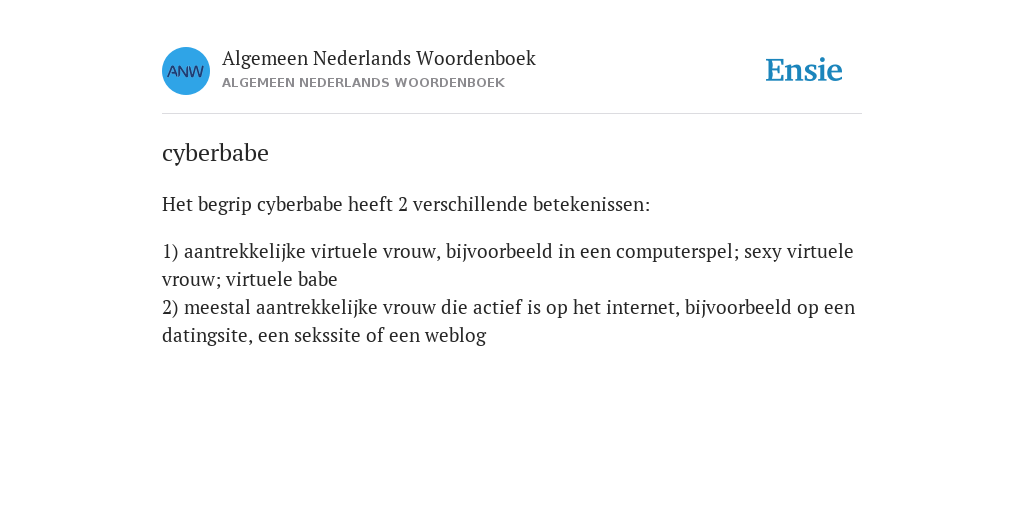 ANW

Algemeen Nederlands Woordenboek
ALGEMEEN NEDERLANDS WOORDENBOEK

Ensie

cyberbabe

Het begrip cyberbabe heeft 2 verschillende betekenissen:

1) aantrekkelijke virtuele vrouw, bijvoorbeeld in een computerspel; sexy virtuele vrouw; virtuele babe
2) meestal aantrekkelijke vrouw die actief is op het internet, bijvoorbeeld op een datingsite, een sekssite of een weblog